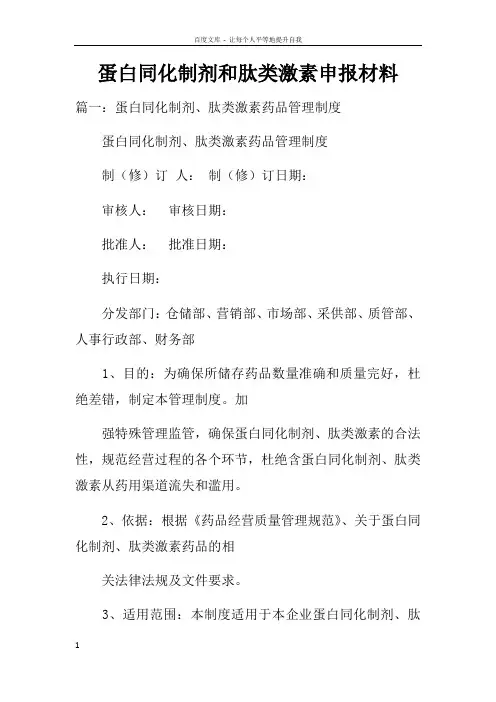 百度文库 - 让每个人平等地提升自我

蛋白同化制剂和肽类激素申报材料

篇一：蛋白同化制剂、肽类激素药品管理制度

蛋白同化制剂、肽类激素药品管理制度

制（修）订 人： 制（修）订日期：

审核人： 审核日期：

批准人： 批准日期：

执行日期：

分发部门：仓储部、营销部、市场部、采供部、质管部、人事行政部、财务部

1、目的：为确保所储存药品数量准确和质量完好，杜绝差错，制定本管理制度。加

强特殊管理监管，确保蛋白同化制剂、肽类激素的合法性，规范经营过程的各个环节，杜绝含蛋白同化制剂、肽类激素从药用渠道流失和滥用。

2、依据：根据《药品经营质量管理规范》、关于蛋白同化制剂、肽类激素药品的相

关法律法规及文件要求。

3、适用范围：本制度适用于本企业蛋白同化制剂、肽

1